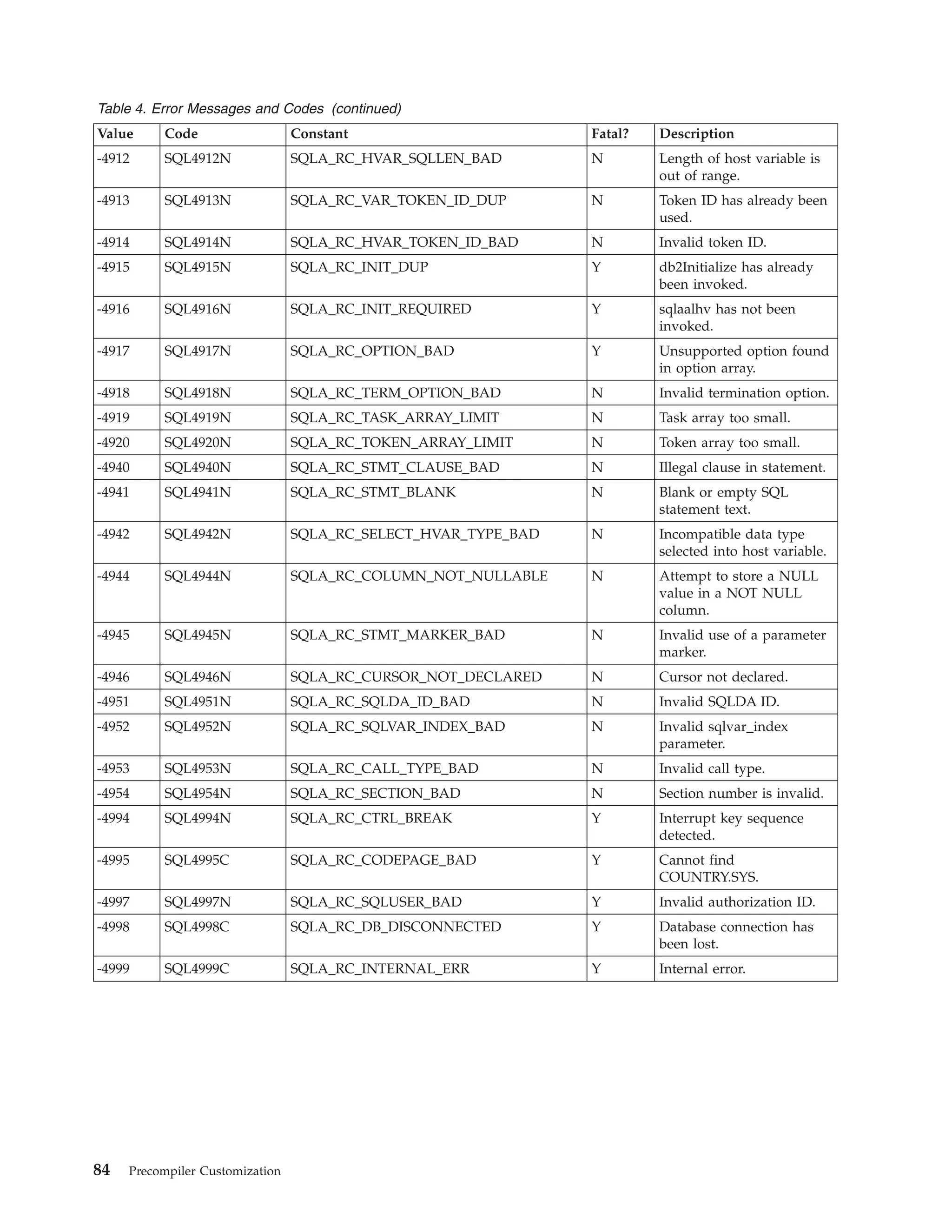 Table 4. Error Messages and Codes (continued)

| Value | Code | Constant | Fatal? | Description |
|---|---|---|---|---|
| -4912 | SQL4912N | SQLA_RC_HVAR_SQLLEN_BAD | N | Length of host variable is out of range. |
| -4913 | SQL4913N | SQLA_RC_VAR_TOKEN_ID_DUP | N | Token ID has already been used. |
| -4914 | SQL4914N | SQLA_RC_HVAR_TOKEN_ID_BAD | N | Invalid token ID. |
| -4915 | SQL4915N | SQLA_RC_INIT_DUP | Y | db2Initialize has already been invoked. |
| -4916 | SQL4916N | SQLA_RC_INIT_REQUIRED | Y | sqlaalhv has not been invoked. |
| -4917 | SQL4917N | SQLA_RC_OPTION_BAD | Y | Unsupported option found in option array. |
| -4918 | SQL4918N | SQLA_RC_TERM_OPTION_BAD | N | Invalid termination option. |
| -4919 | SQL4919N | SQLA_RC_TASK_ARRAY_LIMIT | N | Task array too small. |
| -4920 | SQL4920N | SQLA_RC_TOKEN_ARRAY_LIMIT | N | Token array too small. |
| -4940 | SQL4940N | SQLA_RC_STMT_CLAUSE_BAD | N | Illegal clause in statement. |
| -4941 | SQL4941N | SQLA_RC_STMT_BLANK | N | Blank or empty SQL statement text. |
| -4942 | SQL4942N | SQLA_RC_SELECT_HVAR_TYPE_BAD | N | Incompatible data type selected into host variable. |
| -4944 | SQL4944N | SQLA_RC_COLUMN_NOT_NULLABLE | N | Attempt to store a NULL value in a NOT NULL column. |
| -4945 | SQL4945N | SQLA_RC_STMT_MARKER_BAD | N | Invalid use of a parameter marker. |
| -4946 | SQL4946N | SQLA_RC_CURSOR_NOT_DECLARED | N | Cursor not declared. |
| -4951 | SQL4951N | SQLA_RC_SQLDA_ID_BAD | N | Invalid SQLDA ID. |
| -4952 | SQL4952N | SQLA_RC_SQLVAR_INDEX_BAD | N | Invalid sqlvar_index parameter. |
| -4953 | SQL4953N | SQLA_RC_CALL_TYPE_BAD | N | Invalid call type. |
| -4954 | SQL4954N | SQLA_RC_SECTION_BAD | N | Section number is invalid. |
| -4994 | SQL4994N | SQLA_RC_CTRL_BREAK | Y | Interrupt key sequence detected. |
| -4995 | SQL4995C | SQLA_RC_CODEPAGE_BAD | Y | Cannot find COUNTRY.SYS. |
| -4997 | SQL4997N | SQLA_RC_SQLUSER_BAD | Y | Invalid authorization ID. |
| -4998 | SQL4998C | SQLA_RC_DB_DISCONNECTED | Y | Database connection has been lost. |
| -4999 | SQL4999C | SQLA_RC_INTERNAL_ERR | Y | Internal error. |

84 Precompiler Customization